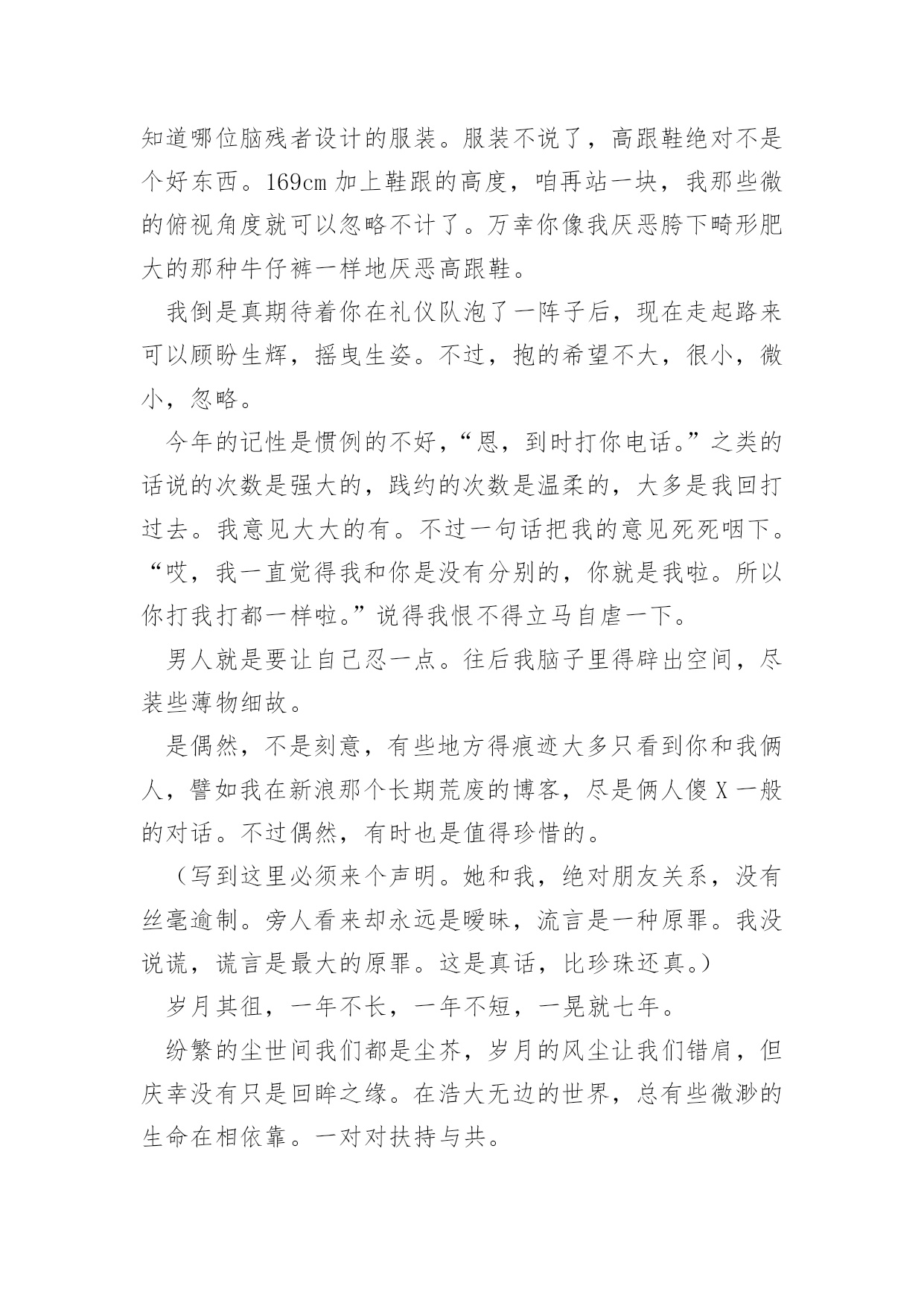 知道哪位脑残者设计的服装。服装不说了，高跟鞋绝对不是个好东西。169cm 加上鞋跟的高度，咱再站一块，我那些微的俯视角度就可以忽略不计了。万幸你像我厌恶胯下畸形肥大的那种牛仔裤一样地厌恶高跟鞋。

我倒是真期待着你在礼仪队泡了一阵子后，现在走起路来可以顾盼生辉，摇曳生姿。不过，抱的希望不大，很小，微小，忽略。

今年的记性是惯例的不好，“恩，到时打你电话。”之类的话说的次数是强大的，践约的次数是温柔的，大多是我回打过去。我意见大大的有。不过一句话把我的意见死死咽下。“哎，我一直觉得我和你是没有分别的，你就是我啦。所以你打我打都一样啦。”说得我恨不得立马自虐一下。

男人就是要让自己忍一点。往后我脑子里得辟出空间，尽装些薄物细故。

是偶然，不是刻意，有些地方得痕迹大多只看到你和我俩人，譬如我在新浪那个长期荒废的博客，尽是俩人傻 X 一般的对话。不过偶然，有时也是值得珍惜的。

（写到这里必须来个声明。她和我，绝对朋友关系，没有丝毫逾制。旁人看来却永远是暧昧，流言是一种原罪。我没说谎，谎言是最大的原罪。这是真话，比珍珠还真。）

岁月其徂，一年不长，一年不短，一晃就七年。

纷繁的尘世间我们都是尘芥，岁月的风尘让我们错肩，但庆幸没有只是回眸之缘。在浩大无边的世界，总有些微渺的生命在相依靠。一对对扶持与共。